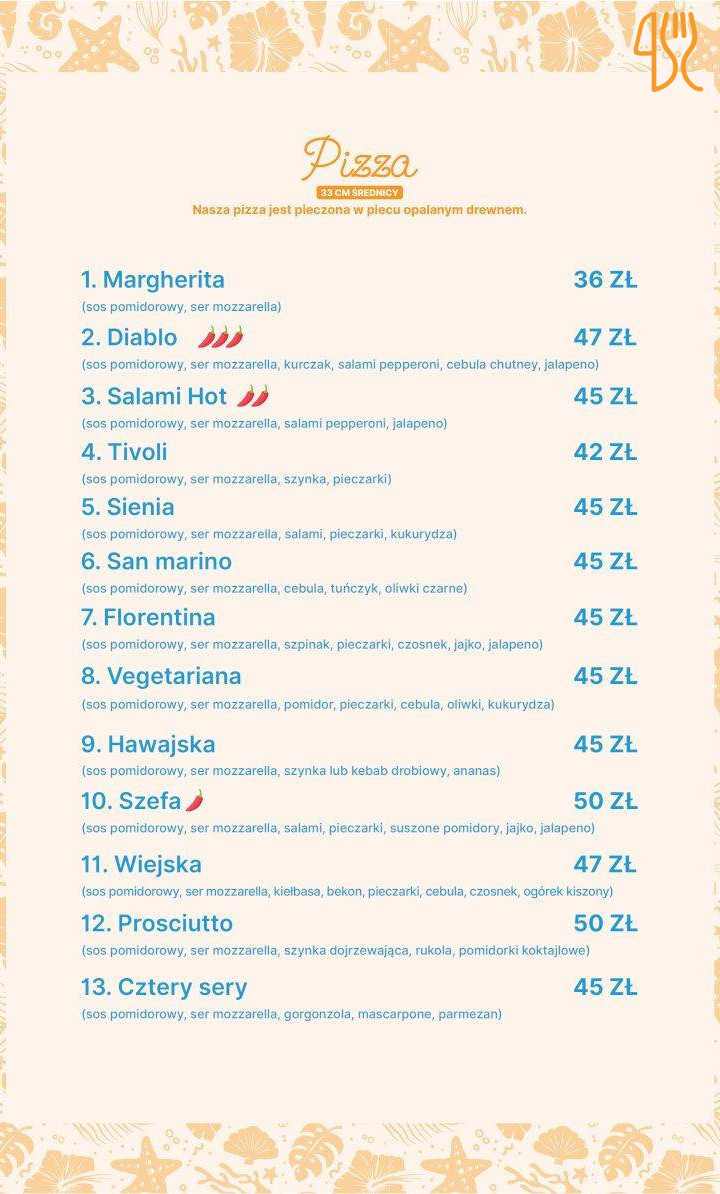 Pizza
33 CM ŚREDNICY
Nasza pizza jest pieczona w piecu opalanym drewnem.

1. Margherita 36 ZŁ
(sos pomidorowy, ser mozzarella)

2. Diablo 47 ZŁ
(sos pomidorowy, ser mozzarella, kurczak, salami pepperoni, cebula chutney, jalapeno)

3. Salami Hot 45 ZŁ
(sos pomidorowy, ser mozzarella, salami pepperoni, jalapeno)

4. Tivoli 42 ZŁ
(sos pomidorowy, ser mozzarella, szynka, pieczarki)

5. Sienia 45 ZŁ
(sos pomidorowy, ser mozzarella, salami, pieczarki, kukurydza)

6. San marino 45 ZŁ
(sos pomidorowy, ser mozzarella, cebula, tuńczyk, oliwki czarne)

7. Florentina 45 ZŁ
(sos pomidorowy, ser mozzarella, szpinak, pieczarki, czosnek, jajko, jalapeno)

8. Vegetariana 45 ZŁ
(sos pomidorowy, ser mozzarella, pomidor, pieczarki, cebula, oliwki, kukurydza)

9. Hawajska 45 ZŁ
(sos pomidorowy, ser mozzarella, szynka lub kebab drobiowy, ananas)

10. Szefa 50 ZŁ
(sos pomidorowy, ser mozzarella, salami, pieczarki, suszone pomidory, jajko, jalapeno)

11. Wiejska 47 ZŁ
(sos pomidorowy, ser mozzarella, kiełbasa, bekon, pieczarki, cebula, czosnek, ogórek kiszony)

12. Prosciutto 50 ZŁ
(sos pomidorowy, ser mozzarella, szynka dojrzewająca, rukola, pomidorki koktajlowe)

13. Cztery sery 45 ZŁ
(sos pomidorowy, ser mozzarella, gorgonzola, mascarpone, parmezan)